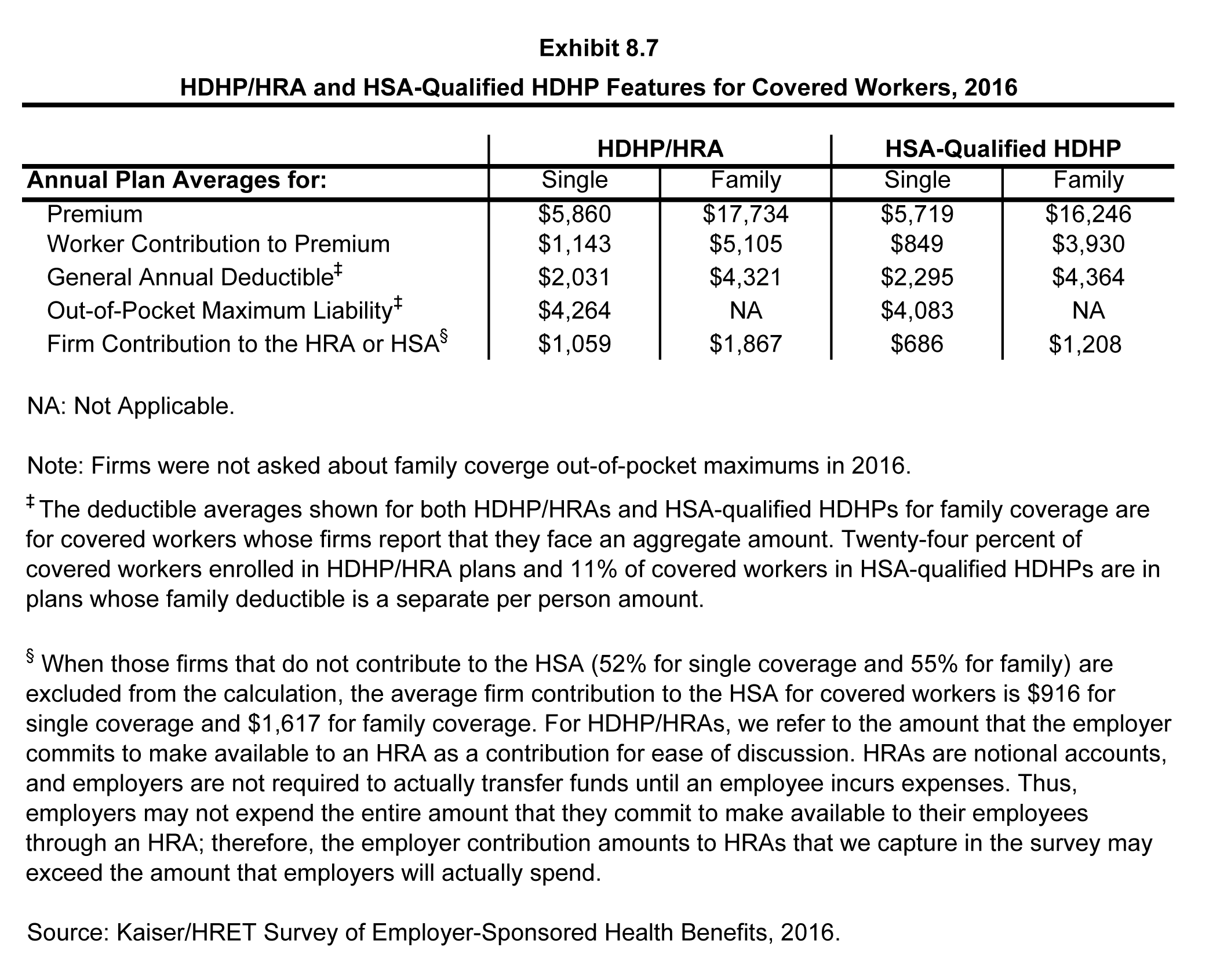 Exhibit 8.7

HDHP/HRA and HSA-Qualified HDHP Features for Covered Workers, 2016

| | HDHP/HRA | | HSA-Qualified HDHP | |
|---|---|---|---|---|
| Annual Plan Averages for: | Single | Family | Single | Family |
| Premium | \$5,860 | \$17,734 | \$5,719 | \$16,246 |
| Worker Contribution to Premium | \$1,143 | \$5,105 | \$849 | \$3,930 |
| General Annual Deductible‡ | \$2,031 | \$4,321 | \$2,295 | \$4,364 |
| Out-of-Pocket Maximum Liability‡ | \$4,264 | NA | \$4,083 | NA |
| Firm Contribution to the HRA or HSA§ | \$1,059 | \$1,867 | \$686 | \$1,208 |

NA: Not Applicable.

Note: Firms were not asked about family coverge out-of-pocket maximums in 2016.

‡ The deductible averages shown for both HDHP/HRAs and HSA-qualified HDHPs for family coverage are for covered workers whose firms report that they face an aggregate amount. Twenty-four percent of covered workers enrolled in HDHP/HRA plans and 11% of covered workers in HSA-qualified HDHPs are in plans whose family deductible is a separate per person amount.

§ When those firms that do not contribute to the HSA (52% for single coverage and 55% for family) are excluded from the calculation, the average firm contribution to the HSA for covered workers is \$916 for single coverage and \$1,617 for family coverage. For HDHP/HRAs, we refer to the amount that the employer commits to make available to an HRA as a contribution for ease of discussion. HRAs are notional accounts, and employers are not required to actually transfer funds until an employee incurs expenses. Thus, employers may not expend the entire amount that they commit to make available to their employees through an HRA; therefore, the employer contribution amounts to HRAs that we capture in the survey may exceed the amount that employers will actually spend.

Source: Kaiser/HRET Survey of Employer-Sponsored Health Benefits, 2016.